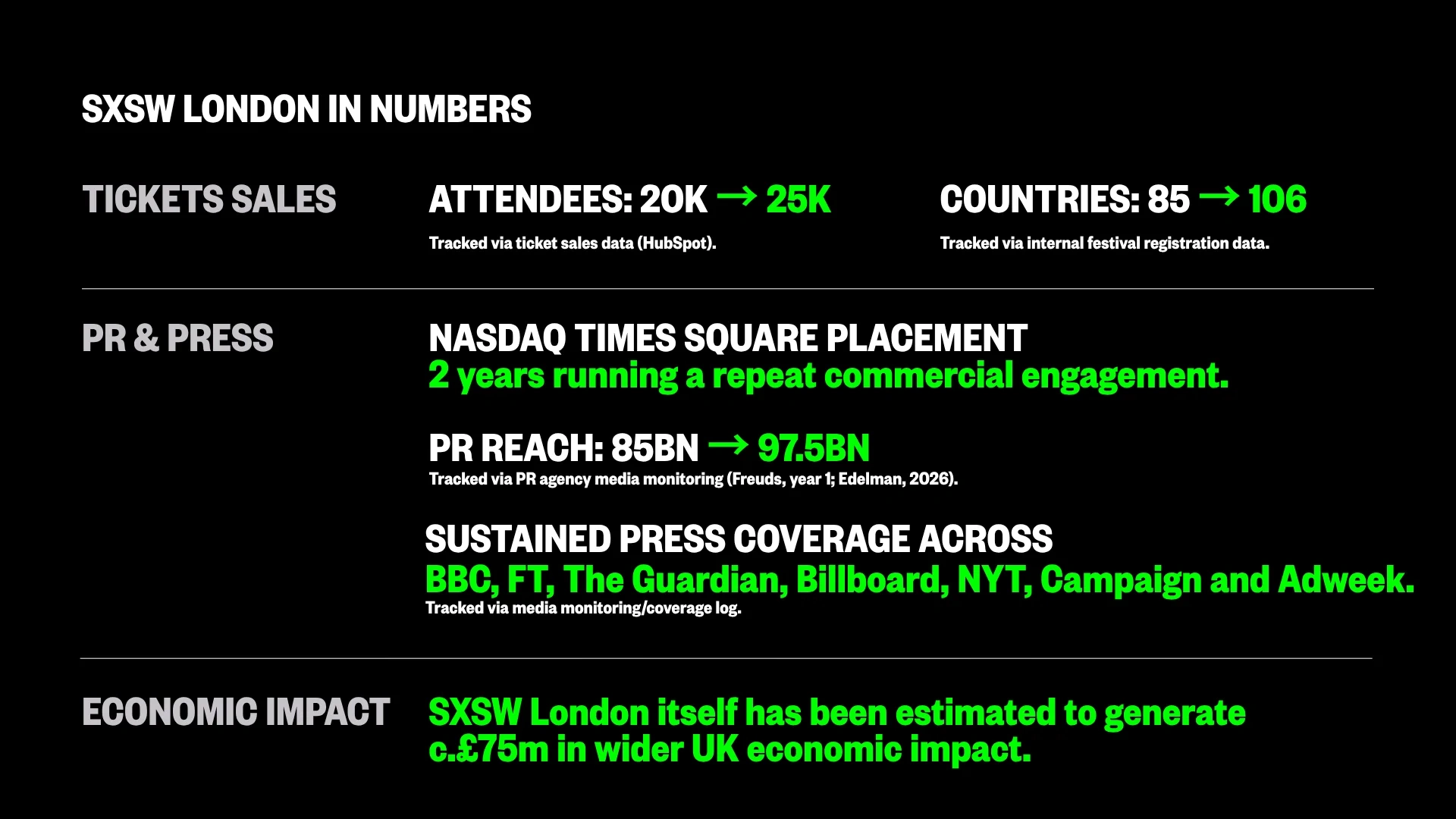 SXSW LONDON IN NUMBERS

TICKETS SALES

ATTENDEES: 20K → 25K

Tracked via ticket sales data (HubSpot).

COUNTRIES: 85 → 106

Tracked via internal festival registration data.

PR & PRESS

NASDAQ TIMES SQUARE PLACEMENT
2 years running a repeat commercial engagement.

PR REACH: 85BN → 97.5BN
Tracked via PR agency media monitoring (Freuds, year 1; Edelman, 2026).

SUSTAINED PRESS COVERAGE ACROSS
BBC, FT, The Guardian, Billboard, NYT, Campaign and Adweek.
Tracked via media monitoring/coverage log.

ECONOMIC IMPACT

SXSW London itself has been estimated to generate c.£75m in wider UK economic impact.